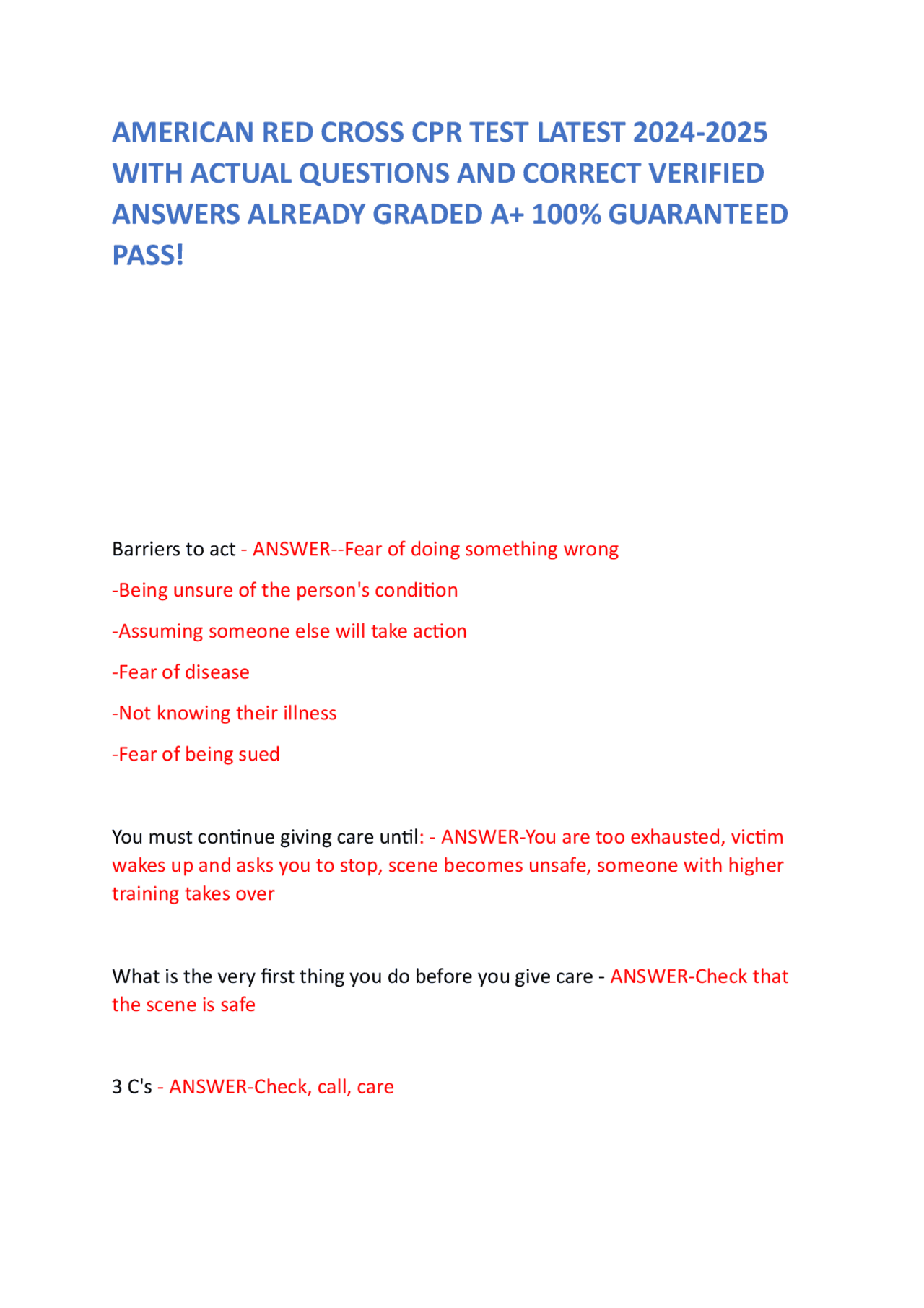 AMERICAN RED CROSS CPR TEST LATEST 2024-2025 WITH ACTUAL QUESTIONS AND CORRECT VERIFIED ANSWERS ALREADY GRADED A+ 100% GUARANTEED PASS!

Barriers to act - ANSWER--Fear of doing something wrong

-Being unsure of the person's condition

-Assuming someone else will take action

-Fear of disease

-Not knowing their illness

-Fear of being sued

You must continue giving care until: - ANSWER-You are too exhausted, victim wakes up and asks you to stop, scene becomes unsafe, someone with higher training takes over

What is the very first thing you do before you give care - ANSWER-Check that the scene is safe

3 C's - ANSWER-Check, call, care